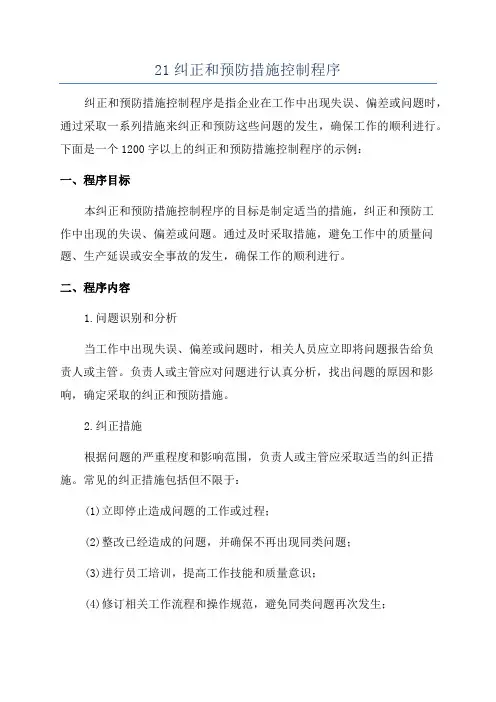 21 纠正和预防措施控制程序

纠正和预防措施控制程序是指企业在工作中出现失误、偏差或问题时，通过采取一系列措施来纠正和预防这些问题的发生，确保工作的顺利进行。下面是一个 1200 字以上的纠正和预防措施控制程序的示例：

一、程序目标

本纠正和预防措施控制程序的目标是制定适当的措施，纠正和预防工作中出现的失误、偏差或问题。通过及时采取措施，避免工作中的质量问题、生产延误或安全事故的发生，确保工作的顺利进行。

二、程序内容

1.问题识别和分析

当工作中出现失误、偏差或问题时，相关人员应立即将问题报告给负责人或主管。负责人或主管应对问题进行认真分析，找出问题的原因和影响，确定采取的纠正和预防措施。

2.纠正措施

根据问题的严重程度和影响范围，负责人或主管应采取适当的纠正措施。常见的纠正措施包括但不限于：

(1)立即停止造成问题的工作或过程；

(2)整改已经造成的问题，并确保不再出现同类问题；

(3)进行员工培训，提高工作技能和质量意识；

(4)修订相关工作流程和操作规范，避免同类问题再次发生；